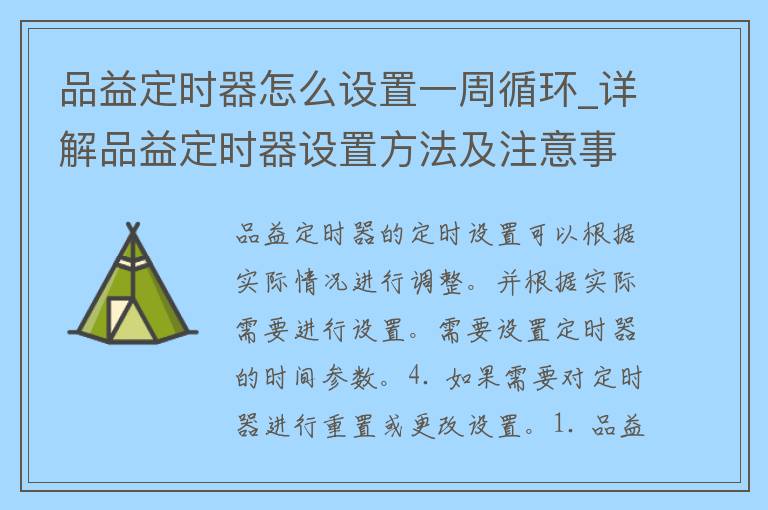 品益定时器怎么设置一周循环_详解品益定时器设置方法及注意事

品益定时器的定时设置可以根据实际情况进行调整。并根据实际需要进行设置。需要设置定时器的时间参数。4. 如果需要对定时器进行重置或更改设置。1. 品益